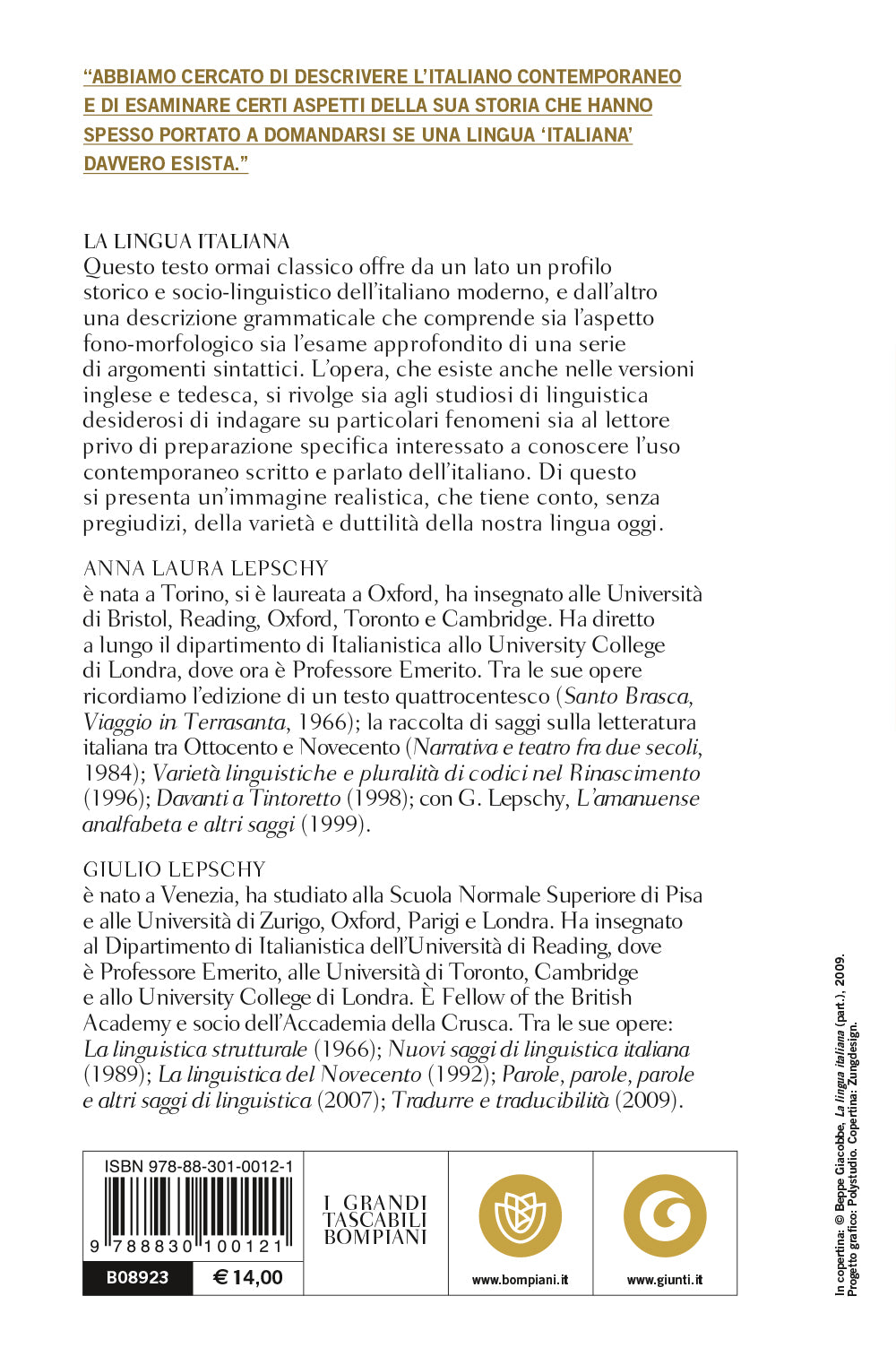 “ABBIAMO CERCATO DI DESCRIVERE L’ITALIANO CONTEMPORANEO E DI ESAMINARE CERTI ASPETTI DELLA SUA STORIA CHE HANNO SPESSO PORTATO A DOMANDARSI SE UNA LINGUA ‘ITALIANA’ DAVVERO ESISTA.”

LA LINGUA ITALIANA
Questo testo ormai classico offre da un lato un profilo storico e socio-linguistico dell’italiano moderno, e dall’altro una descrizione grammaticale che comprende sia l’aspetto fono-morfologico sia l’esame approfondito di una serie di argomenti sintattici. L’opera, che esiste anche nelle versioni inglese e tedesca, si rivolge sia agli studiosi di linguistica desiderosi di indagare su particolari fenomeni sia al lettore privo di preparazione specifica interessato a conoscere l’uso contemporaneo scritto e parlato dell’italiano. Di questo si presenta un’immagine realistica, che tiene conto, senza pregiudizi, della varietà e duttilità della nostra lingua oggi.

ANNA LAURA LEPSCHY
è nata a Torino, si è laureata a Oxford, ha insegnato alle Università di Bristol, Reading, Oxford, Toronto e Cambridge. Ha diretto a lungo il dipartimento di Italianistica allo University College di Londra, dove ora è Professore Emerito. Tra le sue opere ricordiamo l’edizione di un testo quattrocentesco (Santo Brasca, Viaggio in Terrasanta, 1966); la raccolta di saggi sulla letteratura italiana tra Ottocento e Novecento (Narrativa e teatro fra due secoli, 1984); Varietà linguistiche e pluralità di codici nel Rinascimento (1996); Davanti a Tintoretto (1998); con G. Lepschy, L’amanuense analfabeta e altri saggi (1999).

GIULIO LEPSCHY
è nato a Venezia, ha studiato alla Scuola Normale Superiore di Pisa e alle Università di Zurigo, Oxford, Parigi e Londra. Ha insegnato al Dipartimento di Italianistica dell’Università di Reading, dove è Professore Emerito, alle Università di Toronto, Cambridge e allo University College di Londra. È Fellow of the British Academy e socio dell’Accademia della Crusca. Tra le sue opere: La linguistica strutturale (1966); Nuovi saggi di linguistica italiana (1989); La linguistica del Novecento (1992); Parole, parole, parole e altri saggi di linguistica (2007); Tradurre e traducibilità (2009).

ISBN 978-88-301-0012-1
9 788830 100121
B08923 € 14,00
I GRANDI TASCABILI BOMPIANI
www.bompiani.it
www.giunti.it

In copertina: © Beppe Giacobbe, La lingua italiana (part.), 2009.
Progetto grafico: Polystudio. Copertina: Zungdesign.